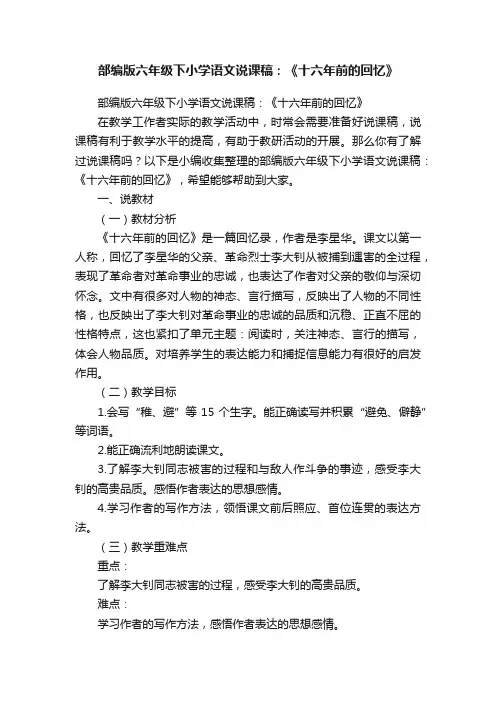 部编版六年级下小学语文说课稿：《十六年前的回忆》

部编版六年级下小学语文说课稿：《十六年前的回忆》

在教学工作者实际的教学活动中，时常会需要准备好说课稿，说课稿有利于教学水平的提高，有助于教研活动的开展。那么你有了解过说课稿吗？以下是小编收集整理的部编版六年级下小学语文说课稿：《十六年前的回忆》，希望能够帮助到大家。

一、说教材

（一）教材分析

《十六年前的回忆》是一篇回忆录，作者是李星华。课文以第一人称，回忆了李星华的父亲、革命烈士李大钊从被捕到遇害的全过程，表现了革命者对革命事业的忠诚，也表达了作者对父亲的敬仰与深切怀念。文中有很多对人物的神态、言行描写，反映出了人物的不同性格，也反映出了李大钊对革命事业的忠诚的品质和沉稳、正直不屈的性格特点，这也紧扣了单元主题：阅读时，关注神态、言行的描写，体会人物品质。对培养学生的表达能力和捕捉信息能力有很好的启发作用。

（二）教学目标

1.会写“稚、避”等 15 个生字。能正确读写并积累“避免、僻静”等词语。

2.能正确流利地朗读课文。

3.了解李大钊同志被害的过程和与敌人作斗争的事迹，感受李大钊的高贵品质。感悟作者表达的思想感情。

4.学习作者的写作方法，领悟课文前后照应、首位连贯的表达方法。

（三）教学重难点

重点：

了解李大钊同志被害的过程，感受李大钊的高贵品质。

难点：

学习作者的写作方法，感悟作者表达的思想感情。